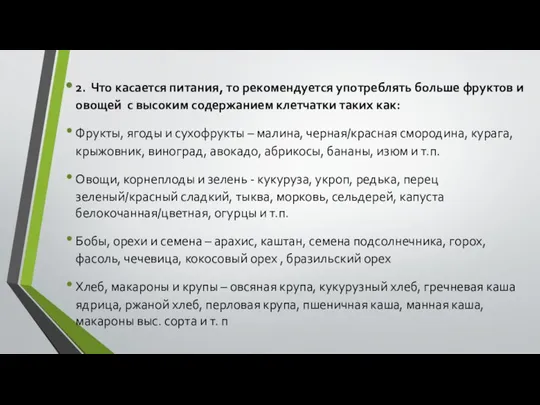 • 2. Что касается питания, то рекомендуется употреблять больше фруктов и овощей с высоким содержанием клетчатки таких как:

• Фрукты, ягоды и сухофрукты – малина, черная/красная смородина, курага, крыжовник, виноград, авокадо, абрикосы, бананы, изюм и т.п.

• Овощи, корнеплоды и зелень - кукуруза, укроп, редька, перец зеленый/красный сладкий, тыква, морковь, сельдерей, капуста белокочанная/цветная, огурцы и т.п.

• Бобы, орехи и семена – арахис, каштан, семена подсолнечника, горох, фасоль, чечевица, кокосовый орех , бразильский орех

• Хлеб, макароны и крупы – овсяная крупа, кукурузный хлеб, гречневая каша ядрица, ржаной хлеб, перловая крупа, пшеничная каша, манная каша, макароны выс. сорта и т. п